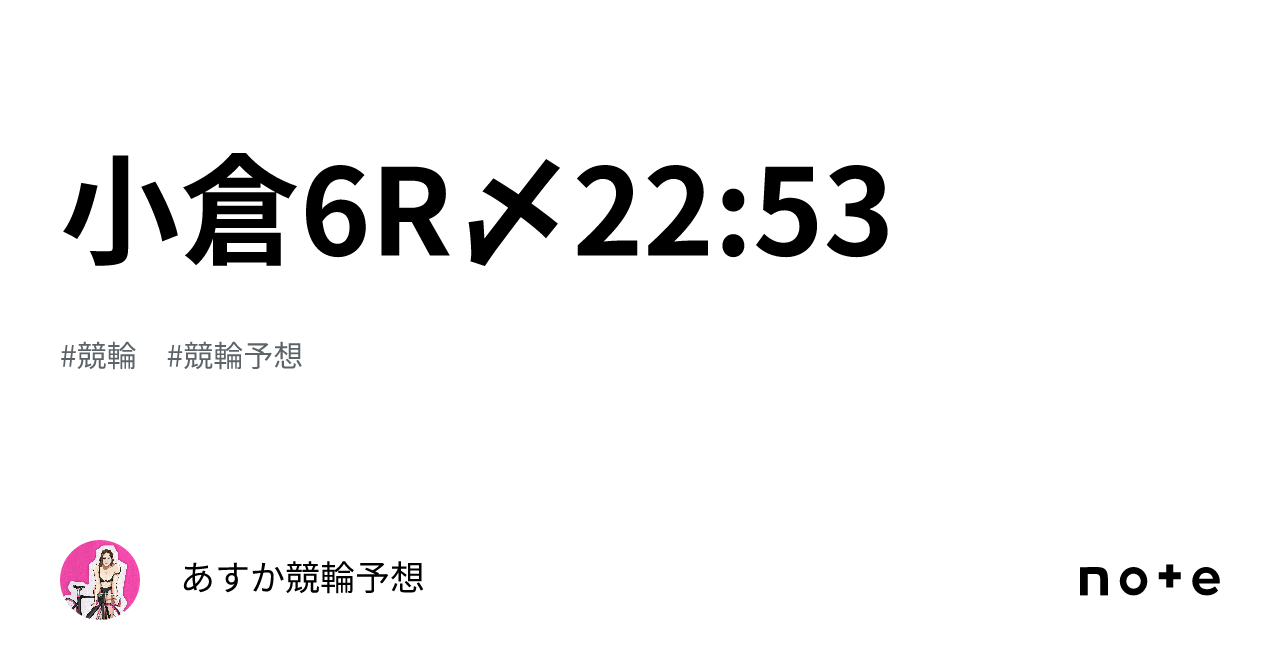 小倉6R〆22:53

#競輪　#競輪予想

あすか競輪予想

note